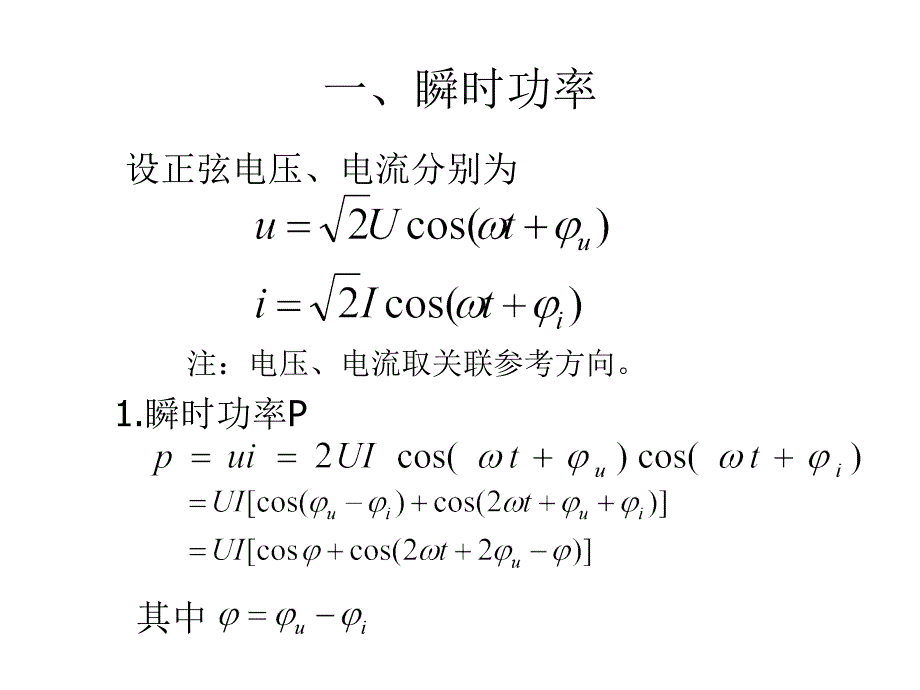 一、瞬时功率

设正弦电压、电流分别为

$u = \sqrt{2}U\cos(\omega t + \varphi_u)$

$i = \sqrt{2}I\cos(\omega t + \varphi_i)$

注：电压、电流取关联参考方向。

1.瞬时功率P

$p = ui = 2UI\cos(\omega t + \varphi_u)\cos(\omega t + \varphi_i)$

$= UI[\cos(\varphi_u - \varphi_i) + \cos(2\omega t + \varphi_u + \varphi_i)]$

$= UI[\cos\varphi + \cos(2\omega t + 2\varphi_u - \varphi)]$

其中 $\varphi = \varphi_u - \varphi_i$